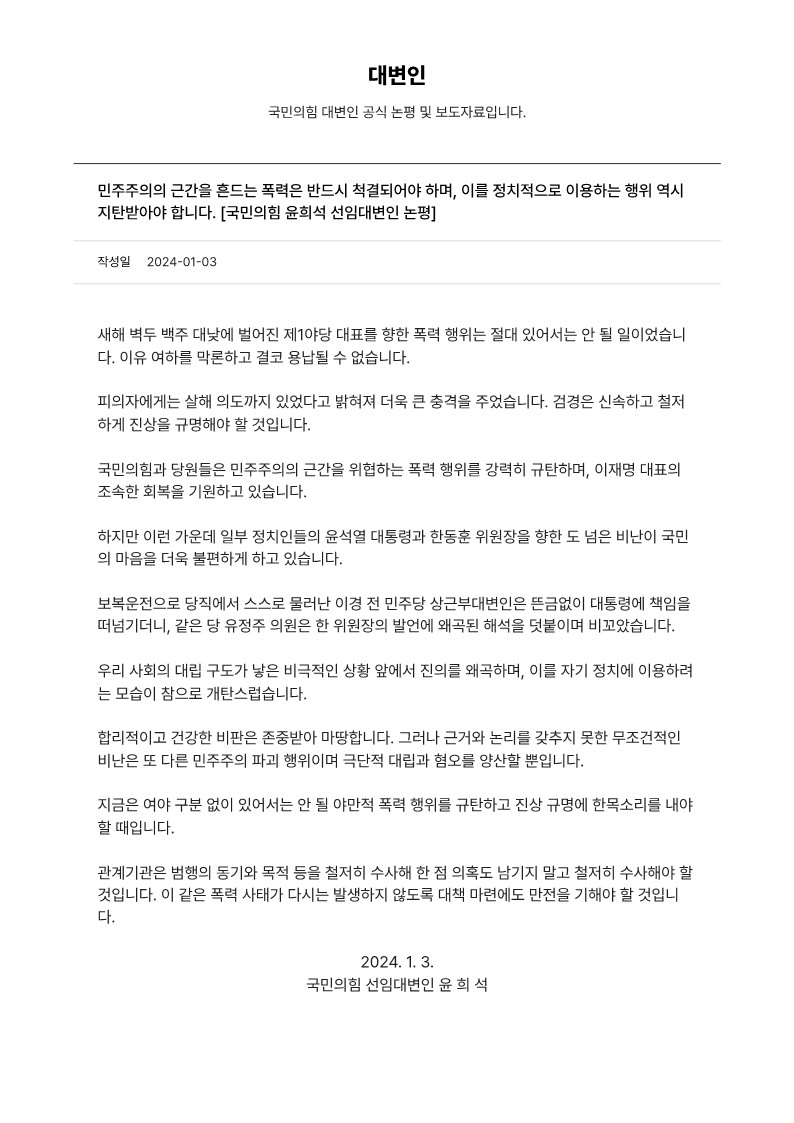 대변인

국민의힘 대변인 공식 논평 및 보도자료입니다.

민주주의의 근간을 흔드는 폭력은 반드시 척결되어야 하며, 이를 정치적으로 이용하는 행위 역시 지탄받아야 합니다. [국민의힘 윤희석 선임대변인 논평]

작성일 2024-01-03

새해 벽두 백주 대낮에 벌어진 제1야당 대표를 향한 폭력 행위는 절대 있어서는 안 될 일이었습니다. 이유 여하를 막론하고 결코 용납될 수 없습니다.

피의자에게는 살해 의도까지 있었다고 밝혀져 더욱 큰 충격을 주었습니다. 검경은 신속하고 철저하게 진상을 규명해야 할 것입니다.

국민의힘과 당원들은 민주주의의 근간을 위협하는 폭력 행위를 강력히 규탄하며, 이재명 대표의 조속한 회복을 기원하고 있습니다.

하지만 이런 가운데 일부 정치인들의 윤석열 대통령과 한동훈 위원장을 향한 도 넘은 비난이 국민의 마음을 더욱 불편하게 하고 있습니다.

보복운전으로 당직에서 스스로 물러난 이경 전 민주당 상근부대변인은 뜬금없이 대통령에 책임을 떠넘기더니, 같은 당 유정주 의원은 한 위원장의 발언에 왜곡된 해석을 덧붙이며 비꼬았습니다.

우리 사회의 대립 구도가 낳은 비극적인 상황 앞에서 진의를 왜곡하며, 이를 자기 정치에 이용하려는 모습이 참으로 개탄스럽습니다.

합리적이고 건강한 비판은 존중받아 마땅합니다. 그러나 근거와 논리를 갖추지 못한 무조건적인 비난은 또 다른 민주주의 파괴 행위이며 극단적 대립과 혐오를 양산할 뿐입니다.

지금은 여야 구분 없이 있어서는 안 될 야만적 폭력 행위를 규탄하고 진상 규명에 한목소리를 내야 할 때입니다.

관계기관은 범행의 동기와 목적 등을 철저히 수사해 한 점 의혹도 남기지 말고 철저히 수사해야 할 것입니다. 이 같은 폭력 사태가 다시는 발생하지 않도록 대책 마련에도 만전을 기해야 할 것입니다.

2024. 1. 3.
국민의힘 선임대변인 윤 희 석